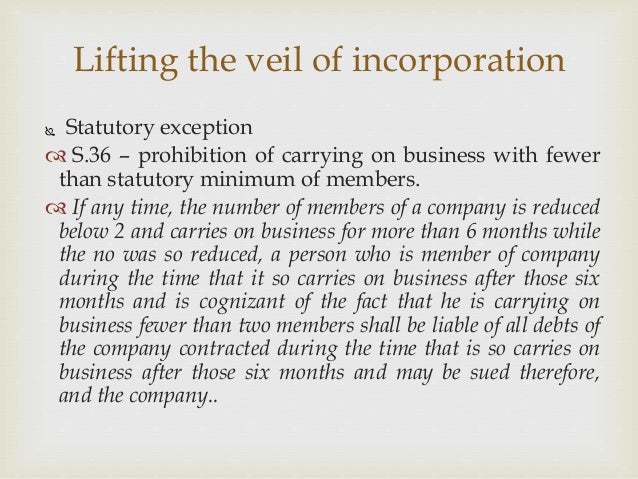 Lifting the veil of incorporation

Statutory exception

S.36 – prohibition of carrying on business with fewer than statutory minimum of members.

If any time, the number of members of a company is reduced below 2 and carries on business for more than 6 months while the no was so reduced, a person who is member of company during the time that it so carries on business after those six months and is cognizant of the fact that he is carrying on business fewer than two members shall be liable of all debts of the company contracted during the time that is so carries on business after those six months and may be sued therefore, and the company..